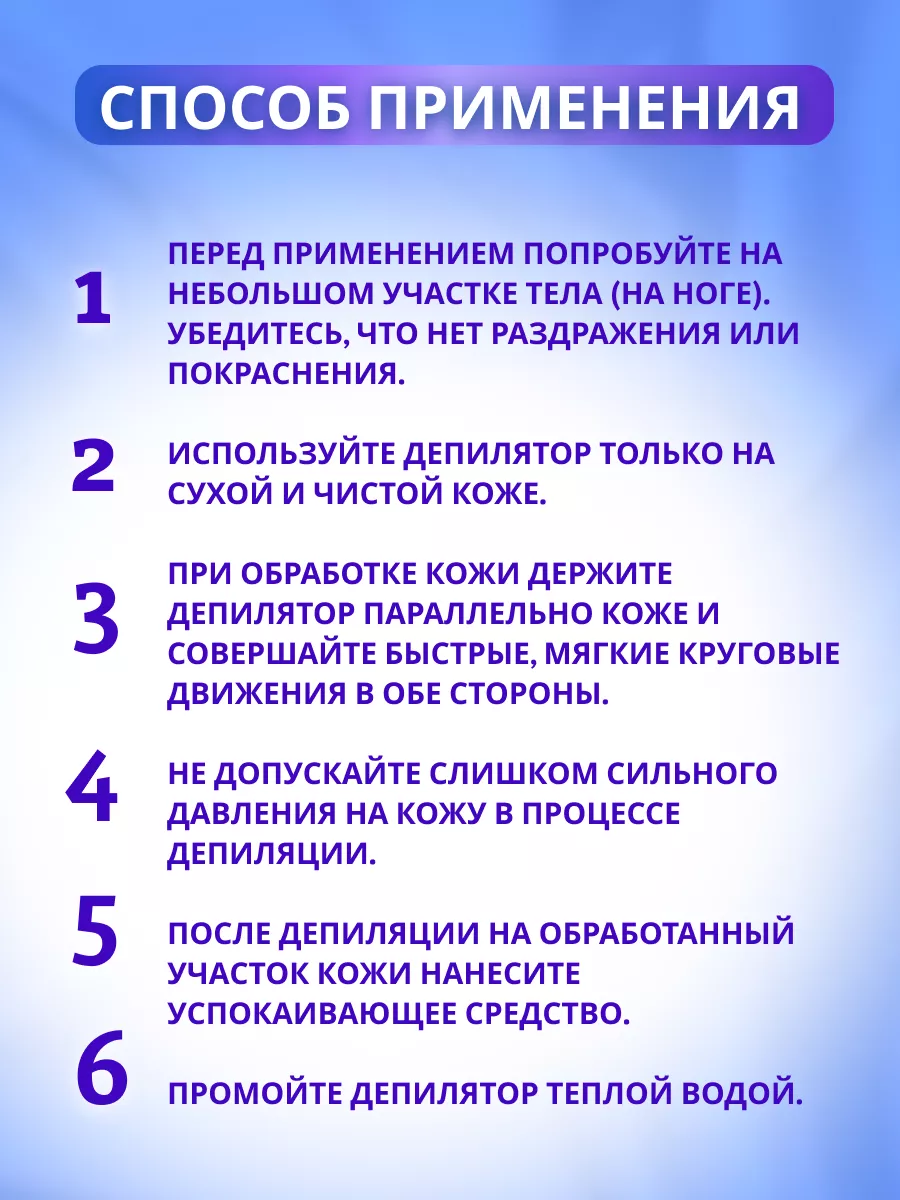 СПОСОБ ПРИМЕНЕНИЯ

1 ПЕРЕД ПРИМЕНЕНИЕМ ПОПРОБУЙТЕ НА НЕБОЛЬШОМ УЧАСТКЕ ТЕЛА (НА НОГЕ). УБЕДИТЕСЬ, ЧТО НЕТ РАЗДРАЖЕНИЯ ИЛИ ПОКРАСНЕНИЯ.

2 ИСПОЛЬЗУЙТЕ ДЕПИЛЯТОР ТОЛЬКО НА СУХОЙ И ЧИСТОЙ КОЖЕ.

3 ПРИ ОБРАБОТКЕ КОЖИ ДЕРЖИТЕ ДЕПИЛЯТОР ПАРАЛЛЕЛЬНО КОЖЕ И СОВЕРШАЙТЕ БЫСТРЫЕ, МЯГКИЕ КРУГОВЫЕ ДВИЖЕНИЯ В ОБЕ СТОРОНЫ.

4 НЕ ДОПУСКАЙТЕ СЛИШКОМ СИЛЬНОГО ДАВЛЕНИЯ НА КОЖУ В ПРОЦЕССЕ ДЕПИЛЯЦИИ.

5 ПОСЛЕ ДЕПИЛЯЦИИ НА ОБРАБОТАННЫЙ УЧАСТОК КОЖИ НАНЕСИТЕ УСПОКАИВАЮЩЕЕ СРЕДСТВО.

6 ПРОМОЙТЕ ДЕПИЛЯТОР ТЕПЛОЙ ВОДОЙ.